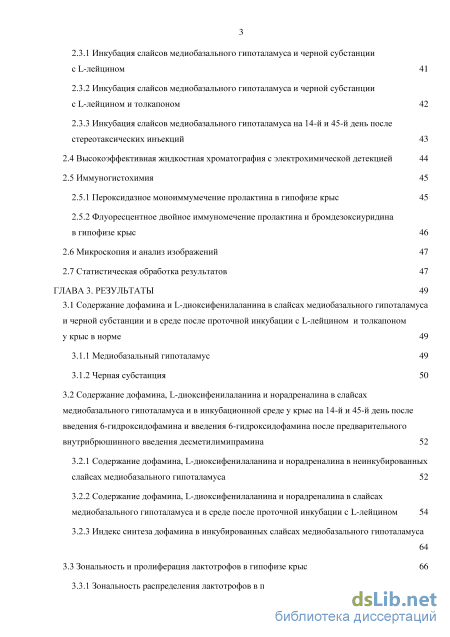 3

2.3.1 Инкубация слайсов медиобазального гипоталамуса и черной субстанции с L-лейцином 41

2.3.2 Инкубация слайсов медиобазального гипоталамуса и черной субстанции с L-лейцином и толкапоном 42

2.3.3 Инкубация слайсов медиобазального гипоталамуса на 14-й и 45-й день после стереотаксических инъекций 43

2.4 Высокоэффективная жидкостная хроматография с электрохимической детекцией 44

2.5 Иммуногистохимия 45

2.5.1 Пероксидазное моноиммумечение пролактина в гипофизе крыс 45

2.5.2 Флуоресцентное двойное иммуномечение пролактина и бромдезоксиуридина в гипофизе крыс 46

2.6 Микроскопия и анализ изображений 47

2.7 Статистическая обработка результатов 47

ГЛАВА 3. РЕЗУЛЬТАТЫ 49

3.1 Содержание дофамина и L-диоксифенилаланина в слайсах медиобазального гипоталамуса и черной субстанции и в среде после проточной инкубации с L-лейцином и толкапоном у крыс в норме 49

3.1.1 Медиобазальный гипоталамус 49

3.1.2 Черная субстанция 50

3.2 Содержание дофамина, L-диоксифенилаланина и норадреналина в слайсах медиобазального гипоталамуса и в инкубационной среде у крыс на 14-й и 45-й день после введения 6-гидроксидофамина и введения 6-гидроксидофамина после предварительного внутрибрюшинного введения десметилимипрамина 52

3.2.1 Содержание дофамина, L-диоксифенилаланина и норадреналина в неинкубированных слайсах медиобазального гипоталамуса 52

3.2.2 Содержание дофамина, L-диоксифенилаланина и норадреналина в слайсах медиобазального гипоталамуса и в среде после проточной инкубации с L-лейцином 54

3.2.3 Индекс синтеза дофамина в инкубированных слайсах медиобазального гипоталамуса 64

3.3 Зональность и пролиферация лактотрофов в гипофизе крыс 66

3.3.1 Зональность распределения лактотрофов в п

dsLib.net
библиотека диссертаций